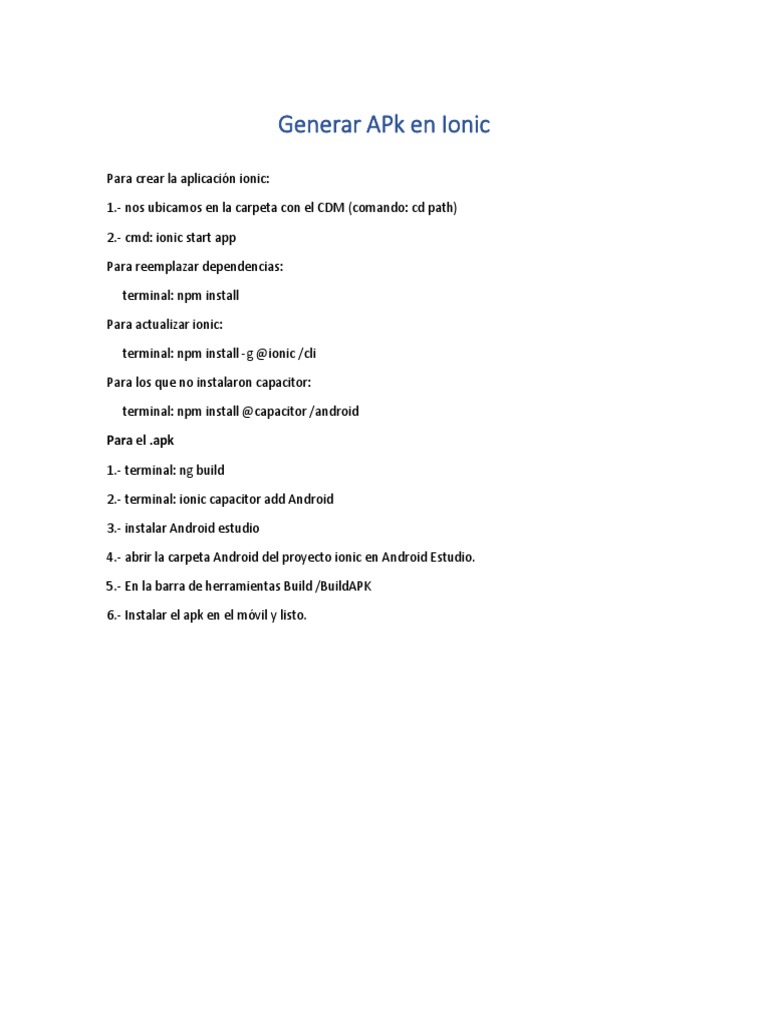 Generar APk en Ionic

Para crear la aplicación ionic:

1.- nos ubicamos en la carpeta con el CDM (comando: cd path)

2.- cmd: ionic start app

Para reemplazar dependencias:

terminal: npm install

Para actualizar ionic:

terminal: npm install -g @ionic /cli

Para los que no instalaron capacitor:

terminal: npm install @capacitor /android

Para el .apk

1.- terminal: ng build

2.- terminal: ionic capacitor add Android

3.- instalar Android estudio

4.- abrir la carpeta Android del proyecto ionic en Android Estudio.

5.- En la barra de herramientas Build /BuildAPK

6.- Instalar el apk en el móvil y listo.